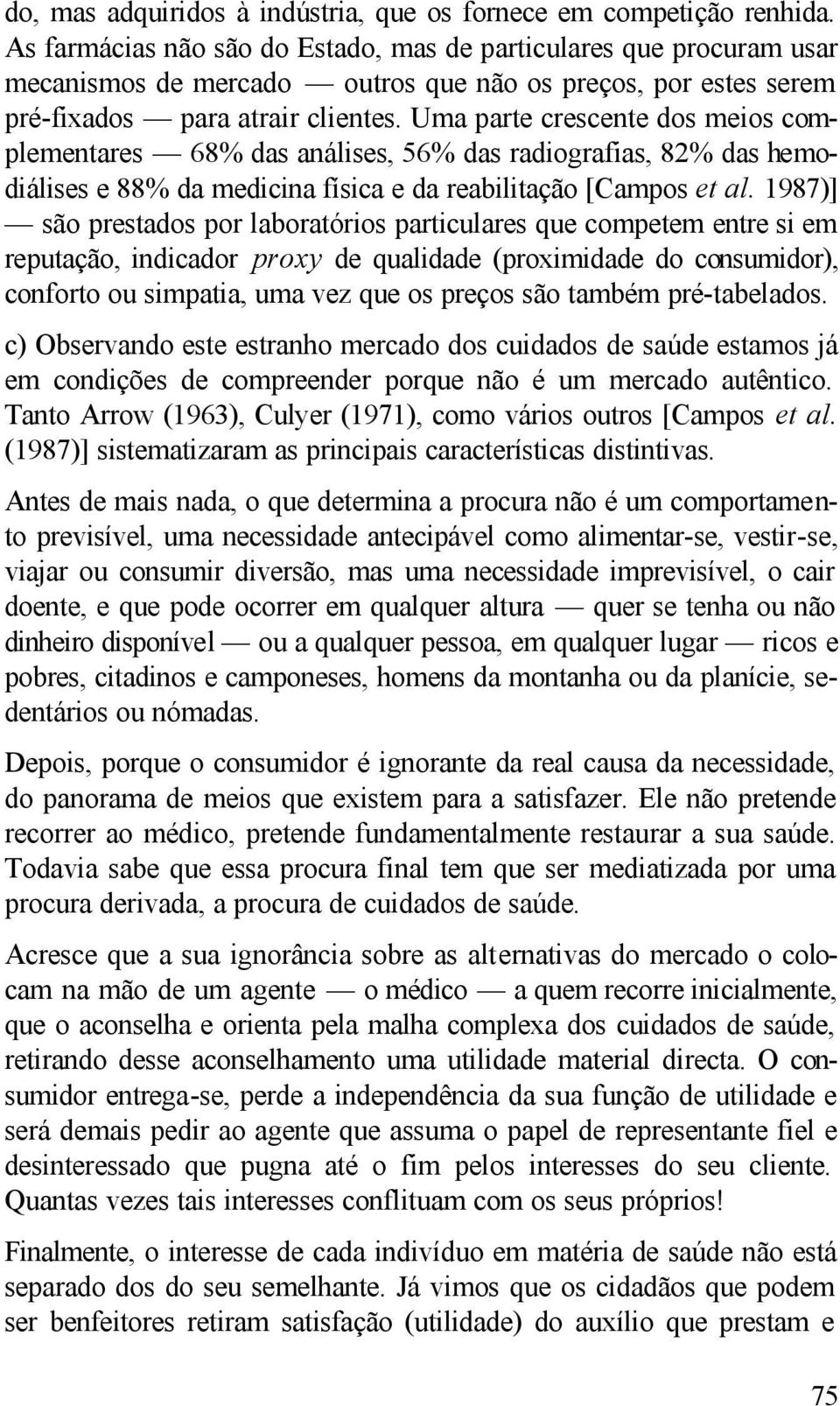 do, mas adquiridos à indústria, que os fornece em competição renhida. As farmácias não são do Estado, mas de particulares que procuram usar mecanismos de mercado — outros que não os preços, por estes serem pré-fixados — para atrair clientes. Uma parte crescente dos meios complementares — 68% das análises, 56% das radiografias, 82% das hemodiálises e 88% da medicina física e da reabilitação [Campos et al. 1987)] — são prestados por laboratórios particulares que competem entre si em reputação, indicador proxy de qualidade (proximidade do consumidor), conforto ou simpatia, uma vez que os preços são também pré-tabelados.

c) Observando este estranho mercado dos cuidados de saúde estamos já em condições de compreender porque não é um mercado autêntico. Tanto Arrow (1963), Culyer (1971), como vários outros [Campos et al. (1987)] sistematizaram as principais características distintivas.

Antes de mais nada, o que determina a procura não é um comportamento previsível, uma necessidade antecipável como alimentar-se, vestir-se, viajar ou consumir diversão, mas uma necessidade imprevisível, o cair doente, e que pode ocorrer em qualquer altura — quer se tenha ou não dinheiro disponível — ou a qualquer pessoa, em qualquer lugar — ricos e pobres, citadinos e camponeses, homens da montanha ou da planície, sedentários ou nómadas.

Depois, porque o consumidor é ignorante da real causa da necessidade, do panorama de meios que existem para a satisfazer. Ele não pretende recorrer ao médico, pretende fundamentalmente restaurar a sua saúde. Todavia sabe que essa procura final tem que ser mediatizada por uma procura derivada, a procura de cuidados de saúde.

Acresce que a sua ignorância sobre as alternativas do mercado o colocam na mão de um agente — o médico — a quem recorre inicialmente, que o aconselha e orienta pela malha complexa dos cuidados de saúde, retirando desse aconselhamento uma utilidade material directa. O consumidor entrega-se, perde a independência da sua função de utilidade e será demais pedir ao agente que assuma o papel de representante fiel e desinteressado que pugna até o fim pelos interesses do seu cliente. Quantas vezes tais interesses conflituam com os seus próprios!

Finalmente, o interesse de cada indivíduo em matéria de saúde não está separado dos do seu semelhante. Já vimos que os cidadãos que podem ser benfeitores retiram satisfação (utilidade) do auxílio que prestam e

75